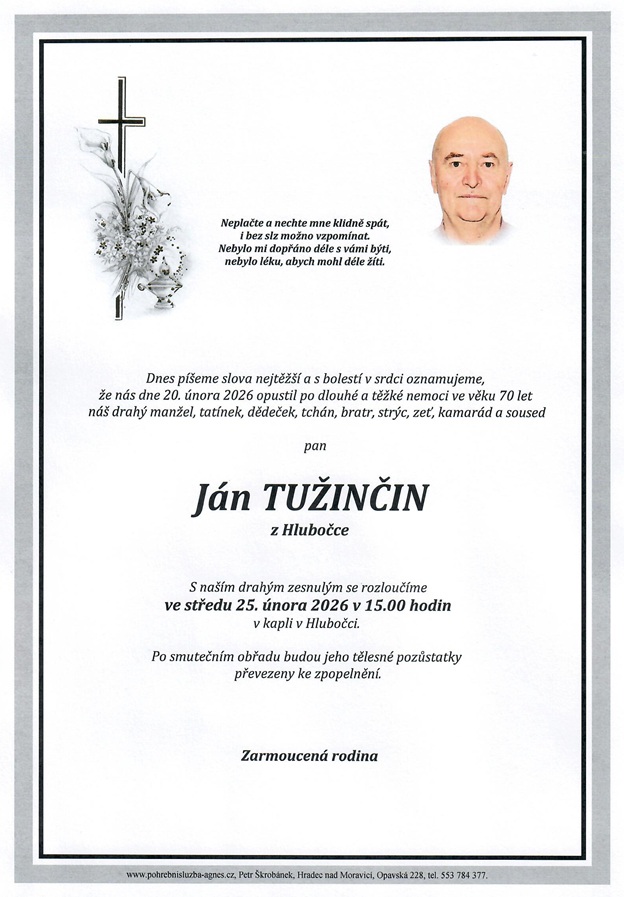 Neplačte a nechte mne klidně spát,
i bez slz možno vzpomínat.
Nebylo mi dopřáno déle s vámi býti,
nebylo léku, abych mohl déle žíti.

Dnes píšeme slova nejtěžší a s bolestí v srdci oznamujeme, že nás dne 20. února 2026 opustil po dlouhé a těžké nemoci ve věku 70 let náš drahý manžel, tatínek, dědeček, tchán, bratr, strýc, zeť, kamarád a soused

pan

Ján TUŽINČIN

z Hlubočce

S naším drahým zesnulým se rozloučíme
ve středu 25. února 2026 v 15.00 hodin
v kapli v Hlubočci.

Po smutečním obřadu budou jeho tělesné pozůstatky převezeny ke zpopelnění.

Zarmoucená rodina

www.pohrebnisluzba-agnes.cz, Petr Škrobánek, Hradec nad Moravicí, Opavská 228, tel. 553 784 377.